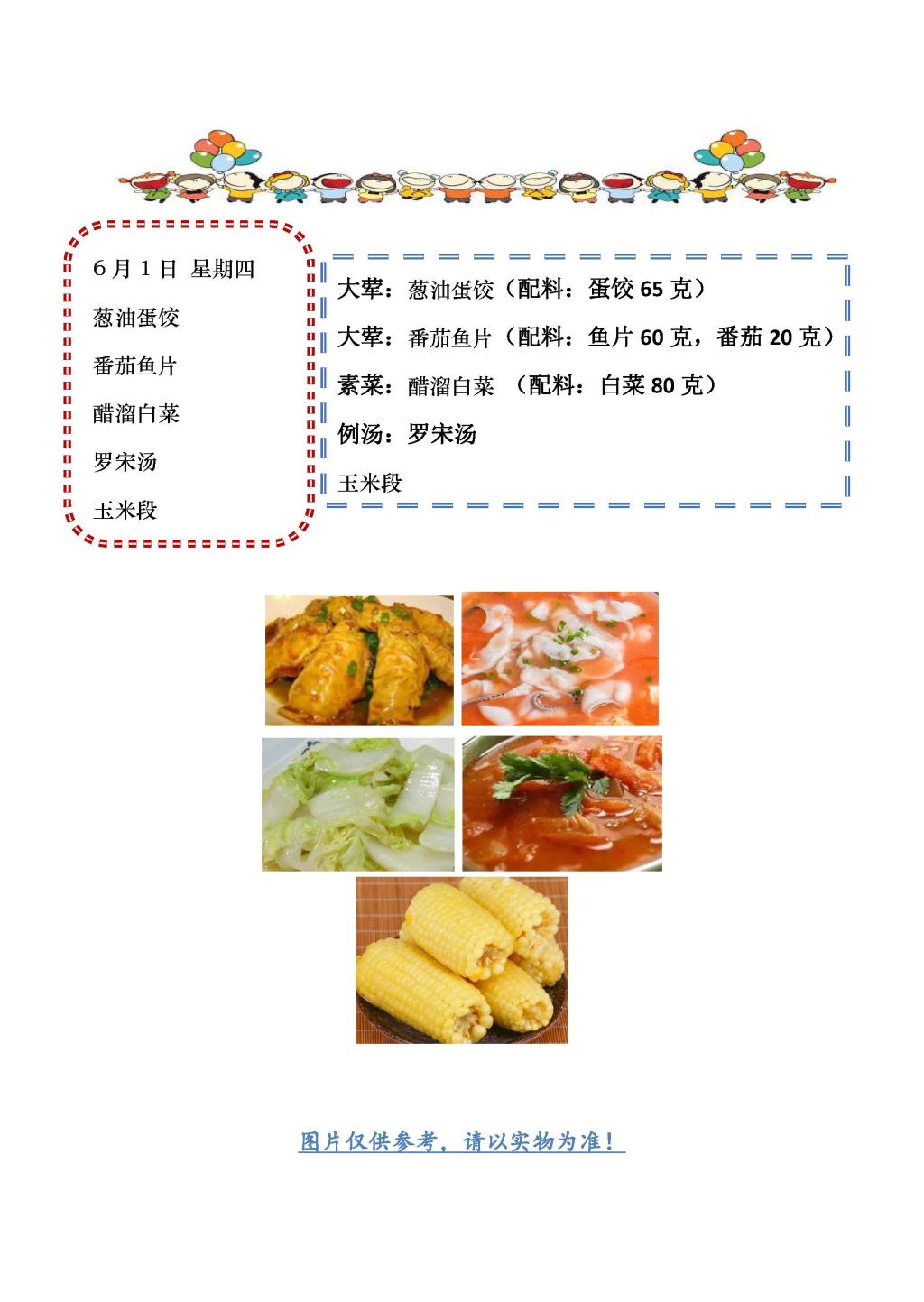 6月1日 星期四

葱油蛋饺

番茄鱼片

醋溜白菜

罗宋汤

玉米段

大荤：葱油蛋饺（配料：蛋饺65克）

大荤：番茄鱼片（配料：鱼片60克，番茄20克）

素菜：醋溜白菜 （配料：白菜80克）

例汤：罗宋汤

玉米段

图片仅供参考，请以实物为准！